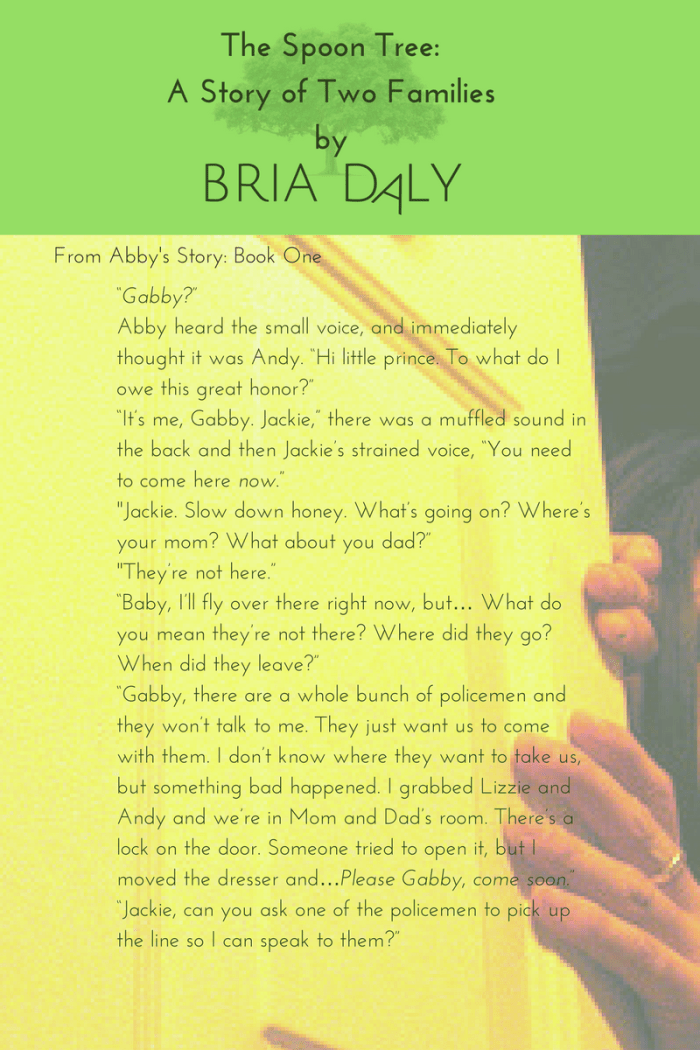 The Spoon Tree:
A Story of Two Families
by
BRIA DALY

From Abby's Story: Book One

"Gabby?"

Abby heard the small voice, and immediately thought it was Andy. "Hi little prince. To what do I owe this great honor?"

"It's me, Gabby. Jackie," there was a muffled sound in the back and then Jackie's strained voice, "You need to come here now."

"Jackie. Slow down honey. What's going on? Where's your mom? What about you dad?"

"They're not here."

"Baby, I'll fly over there right now, but... What do you mean they're not there? Where did they go? When did they leave?"

"Gabby, there are a whole bunch of policemen and they won't talk to me. They just want us to come with them. I don't know where they want to take us, but something bad happened. I grabbed Lizzie and Andy and we're in Mom and Dad's room. There's a lock on the door. Someone tried to open it, but I moved the dresser and...Please Gabby, come soon."

"Jackie, can you ask one of the policemen to pick up the line so I can speak to them?"